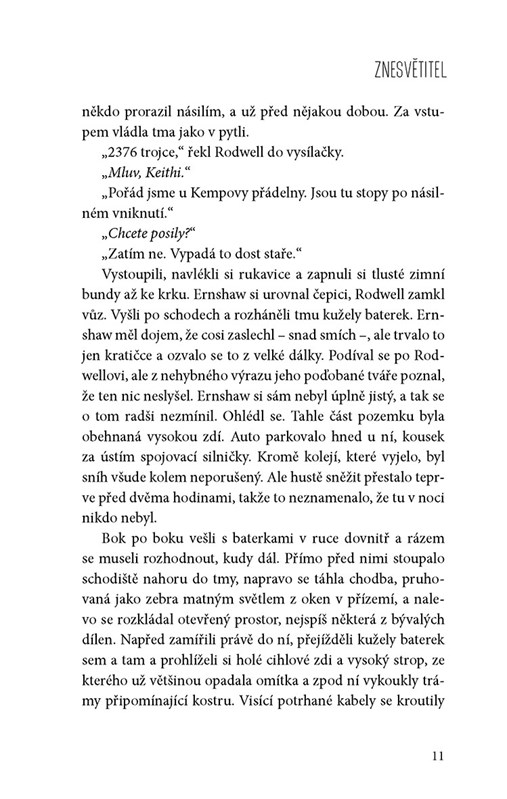 ZNESVĚTITEL

někdo prorazil násilím, a už před nějakou dobou. Za vstupem vládla tma jako v pytli.

„2376 trojce," řekl Rodwell do vysílačky.

„Mluv, Keithi."

„Pořád jsme u Kempovy přádelny. Jsou tu stopy po násilném vniknutí."

„Chcete posily?"

„Zatím ne. Vypadá to dost staře."

Vystoupili, navlékli si rukavice a zapnuli si tlusté zimní bundy až ke krku. Ernshaw si urovnal čepici, Rodwell zamkl vůz. Vyšli po schodech a rozháněli tmu kužely baterek. Ernshaw měl dojem, že cosi zaslechl – snad smích –, ale trvalo to jen kratičce a ozvalo se to z velké dálky. Podíval se po Rodwellovi, ale z nehybného výrazu jeho poďobané tváře poznal, že ten nic neslyšel. Ernshaw si sám nebyl úplně jistý, a tak se o tom radši nezmínil. Ohlédl se. Tahle část pozemku byla obehnaná vysokou zdí. Auto parkovalo hned u ní, kousek za ústím spojovací silničky. Kromě kolejí, které vyjelo, byl sníh všude kolem neporušený. Ale hustě sněžit přestalo teprve před dvěma hodinami, takže to neznamenalo, že tu v noci nikdo nebyl.

Bok po boku vešli s baterkami v ruce dovnitř a rázem se museli rozhodnout, kudy dál. Přímo před nimi stoupalo schodiště nahoru do tmy, napravo se táhla chodba, pruhovaná jako zebra matným světlem z oken v přízemí, a nalevo se rozkládal otevřený prostor, nejspíš některá z bývalých dílen. Napřed zamířili právě do ní, přejížděli kužely baterek sem a tam a prohlíželi si holé cihlové zdi a vysoký strop, ze kterého už většinou opadala omítka a zpod ní vykoukly trámy připomínající kostru. Visící potrhané kabely se kroutily

11